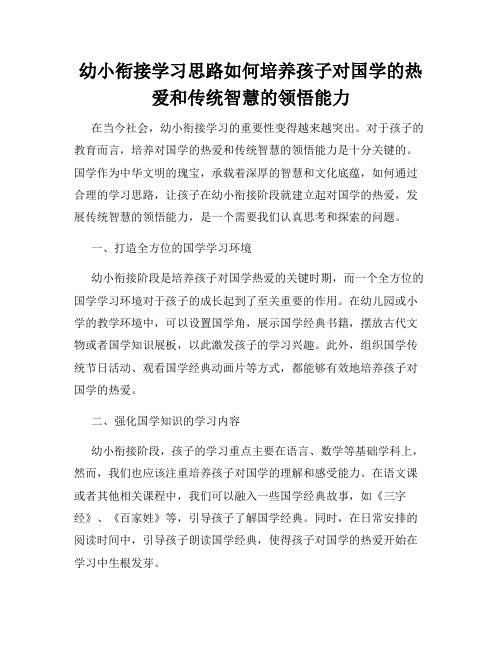 幼小衔接学习思路如何培养孩子对国学的热爱和传统智慧的领悟能力

在当今社会，幼小衔接学习的重要性变得越来越突出。对于孩子的教育而言，培养对国学的热爱和传统智慧的领悟能力是十分关键的。国学作为中华文明的瑰宝，承载着深厚的智慧和文化底蕴，如何通过合理的学习思路，让孩子在幼小衔接阶段就建立起对国学的热爱，发展传统智慧的领悟能力，是一个需要我们认真思考和探索的问题。

一、打造全方位的国学学习环境

幼小衔接阶段是培养孩子对国学热爱的关键时期，而一个全方位的国学学习环境对于孩子的成长起到了至关重要的作用。在幼儿园或小学的教学环境中，可以设置国学角，展示国学经典书籍，摆放古代文物或者国学知识展板，以此激发孩子的学习兴趣。此外，组织国学传统节日活动、观看国学经典动画片等方式，都能够有效地培养孩子对国学的热爱。

二、强化国学知识的学习内容

幼小衔接阶段，孩子的学习重点主要在语言、数学等基础学科上，然而，我们也应该注重培养孩子对国学的理解和感受能力。在语文课或者其他相关课程中，我们可以融入一些国学经典故事，如《三字经》、《百家姓》等，引导孩子了解国学经典。同时，在日常安排的阅读时间中，引导孩子朗读国学经典，使得孩子对国学的热爱开始在学习中生根发芽。